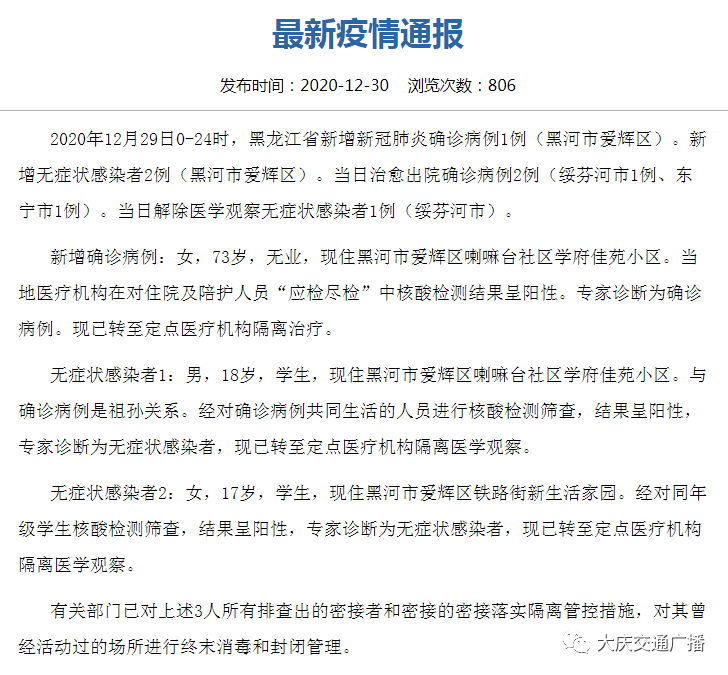 最新疫情通报

发布时间：2020-12-30　浏览次数：806

2020年12月29日0-24时，黑龙江省新增新冠肺炎确诊病例1例（黑河市爱辉区）。新增无症状感染者2例（黑河市爱辉区）。当日治愈出院确诊病例2例（绥芬河市1例、东宁市1例）。当日解除医学观察无症状感染者1例（绥芬河市）。

新增确诊病例：女，73岁，无业，现住黑河市爱辉区喇嘛台社区学府佳苑小区。当地医疗机构在对住院及陪护人员“应检尽检”中核酸检测结果呈阳性。专家诊断为确诊病例。现已转至定点医疗机构隔离治疗。

无症状感染者1：男，18岁，学生，现住黑河市爱辉区喇嘛台社区学府佳苑小区。与确诊病例是祖孙关系。经对确诊病例共同生活的人员进行核酸检测筛查，结果呈阳性，专家诊断为无症状感染者，现已转至定点医疗机构隔离医学观察。

无症状感染者2：女，17岁，学生，现住黑河市爱辉区铁路街新生活家园。经对同年级学生核酸检测筛查，结果呈阳性，专家诊断为无症状感染者，现已转至定点医疗机构隔离医学观察。

有关部门已对上述3人所有排查出的密接者和密接的密接落实隔离管控措施，对其曾经活动过的场所进行终末消毒和封闭管理。

大庆交通广播